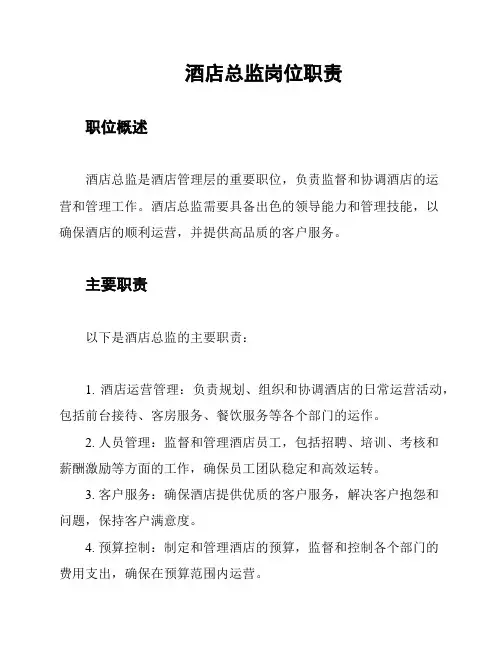 酒店总监岗位职责

职位概述

酒店总监是酒店管理层的重要职位，负责监督和协调酒店的运营和管理工作。酒店总监需要具备出色的领导能力和管理技能，以确保酒店的顺利运营，并提供高品质的客户服务。

主要职责

以下是酒店总监的主要职责：

1. 酒店运营管理：负责规划、组织和协调酒店的日常运营活动，包括前台接待、客房服务、餐饮服务等各个部门的运作。

2. 人员管理：监督和管理酒店员工，包括招聘、培训、考核和薪酬激励等方面的工作，确保员工团队稳定和高效运转。

3. 客户服务：确保酒店提供优质的客户服务，解决客户抱怨和问题，保持客户满意度。

4. 预算控制：制定和管理酒店的预算，监督和控制各个部门的费用支出，确保在预算范围内运营。